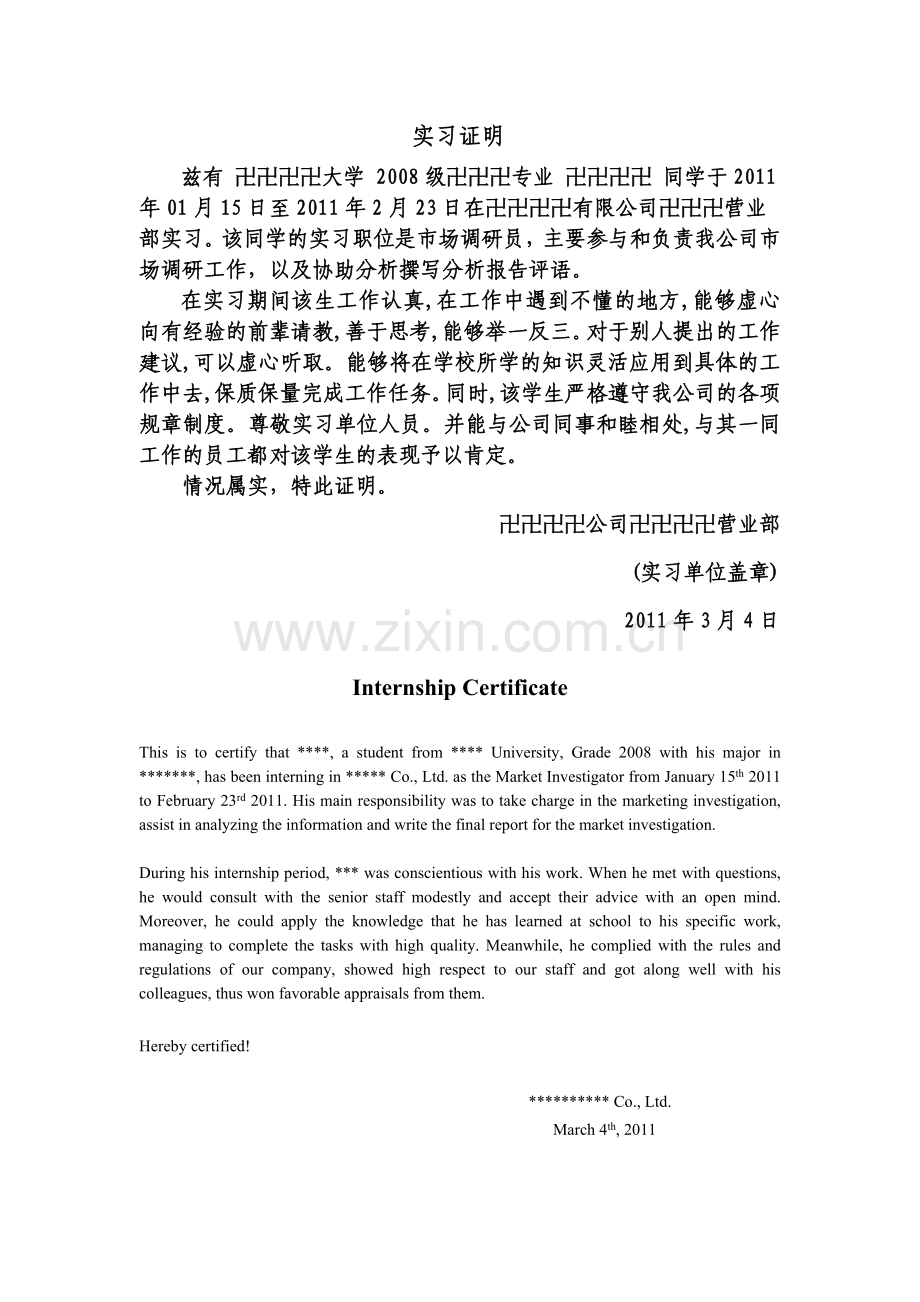 实习证明

兹有 卍卍卍卍大学 2008级卍卍卍专业 卍卍卍卍 同学于2011年01月15日至2011年2月23日在卍卍卍卍有限公司卍卍卍营业部实习。该同学的实习职位是市场调研员，主要参与和负责我公司市场调研工作，以及协助分析撰写分析报告评语。

在实习期间该生工作认真，在工作中遇到不懂的地方，能够虚心向有经验的前辈请教，善于思考，能够举一反三。对于别人提出的工作建议，可以虚心听取。能够将在学校所学的知识灵活应用到具体的工作中去，保质保量完成工作任务。同时，该学生严格遵守我公司的各项规章制度。尊敬实习单位人员。并能与公司同事和睦相处，与其一同工作的员工都对该学生的表现予以肯定。

情况属实，特此证明。

卍卍卍卍公司卍卍卍卍营业部

(实习单位盖章)

2011年3月4日

www.zixin.com.cn

Internship Certificate

This is to certify that ****, a student from **** University, Grade 2008 with his major in *******, has been interning in ***** Co., Ltd. as the Market Investigator from January 15$^{th}$ 2011 to February 23$^{rd}$ 2011. His main responsibility was to take charge in the marketing investigation, assist in analyzing the information and write the final report for the market investigation.

During his internship period, *** was conscientious with his work. When he met with questions, he would consult with the senior staff modestly and accept their advice with an open mind. Moreover, he could apply the knowledge that he has learned at school to his specific work, managing to complete the tasks with high quality. Meanwhile, he complied with the rules and regulations of our company, showed high respect to our staff and got along well with his colleagues, thus won favorable appraisals from them.

Hereby certified!

********** Co., Ltd.
March 4$^{th}$, 2011